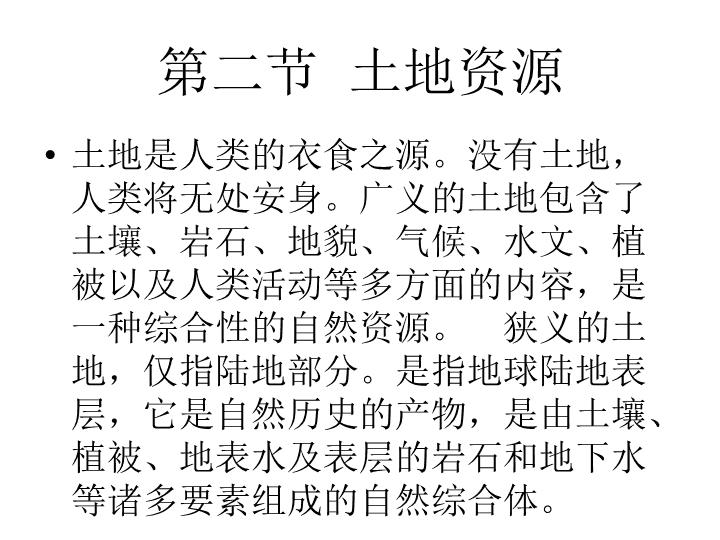 第二节 土地资源

• 土地是人类的衣食之源。没有土地，人类将无处安身。广义的土地包含了土壤、岩石、地貌、气候、水文、植被以及人类活动等多方面的内容，是一种综合性的自然资源。 狭义的土地，仅指陆地部分。是指地球陆地表层，它是自然历史的产物，是由土壤、植被、地表水及表层的岩石和地下水等诸多要素组成的自然综合体。